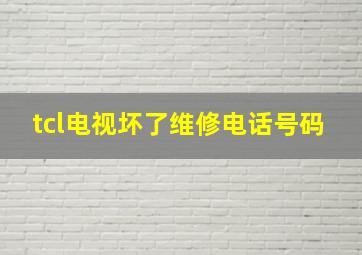 tcl电视坏了维修电话号码